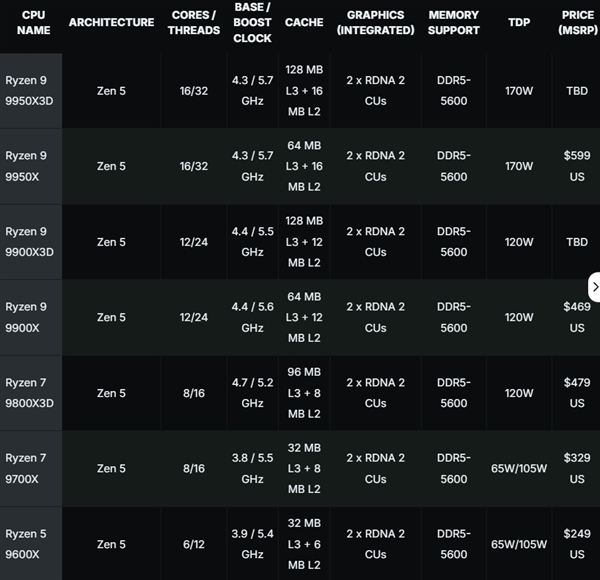 | CPU NAME | ARCHITECTURE | CORES / THREADS | BASE / BOOST CLOCK | CACHE | GRAPHICS (INTEGRATED) | MEMORY SUPPORT | TDP | PRICE (MSRP) |
|---|---|---|---|---|---|---|---|---|
| Ryzen 9 9950X3D | Zen 5 | 16/32 | 4.3 / 5.7 GHz | 128 MB L3 + 16 MB L2 | 2 x RDNA 2 CUs | DDR5-5600 | 170W | TBD |
| Ryzen 9 9950X | Zen 5 | 16/32 | 4.3 / 5.7 GHz | 64 MB L3 + 16 MB L2 | 2 x RDNA 2 CUs | DDR5-5600 | 170W | $599 US |
| Ryzen 9 9900X3D | Zen 5 | 12/24 | 4.4 / 5.5 GHz | 128 MB L3 + 12 MB L2 | 2 x RDNA 2 CUs | DDR5-5600 | 120W | TBD |
| Ryzen 9 9900X | Zen 5 | 12/24 | 4.4 / 5.6 GHz | 64 MB L3 + 12 MB L2 | 2 x RDNA 2 CUs | DDR5-5600 | 120W | $469 US |
| Ryzen 7 9800X3D | Zen 5 | 8/16 | 4.7 / 5.2 GHz | 96 MB L3 + 8 MB L2 | 2 x RDNA 2 CUs | DDR5-5600 | 120W | $479 US |
| Ryzen 7 9700X | Zen 5 | 8/16 | 3.8 / 5.5 GHz | 32 MB L3 + 8 MB L2 | 2 x RDNA 2 CUs | DDR5-5600 | 65W/105W | $329 US |
| Ryzen 5 9600X | Zen 5 | 6/12 | 3.9 / 5.4 GHz | 32 MB L3 + 6 MB L2 | 2 x RDNA 2 CUs | DDR5-5600 | 65W/105W | $249 US |